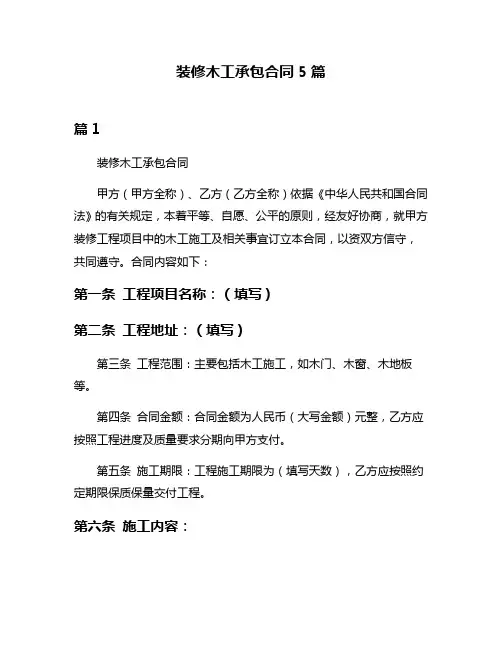 装修木工承包合同 5 篇

篇 1

装修木工承包合同

甲方（甲方全称）、乙方（乙方全称）依据《中华人民共和国合同法》的有关规定，本着平等、自愿、公平的原则，经友好协商，就甲方装修工程项目中的木工施工及相关事宜订立本合同，以资双方信守，共同遵守。合同内容如下：

第一条 工程项目名称：（填写）

第二条 工程地址：（填写）

第三条 工程范围：主要包括木工施工，如木门、木窗、木地板等。

第四条 合同金额：合同金额为人民币（大写金额）元整，乙方应按照工程进度及质量要求分期向甲方支付。

第五条 施工期限：工程施工期限为（填写天数），乙方应按照约定期限保质保量交付工程。

第六条 施工内容：